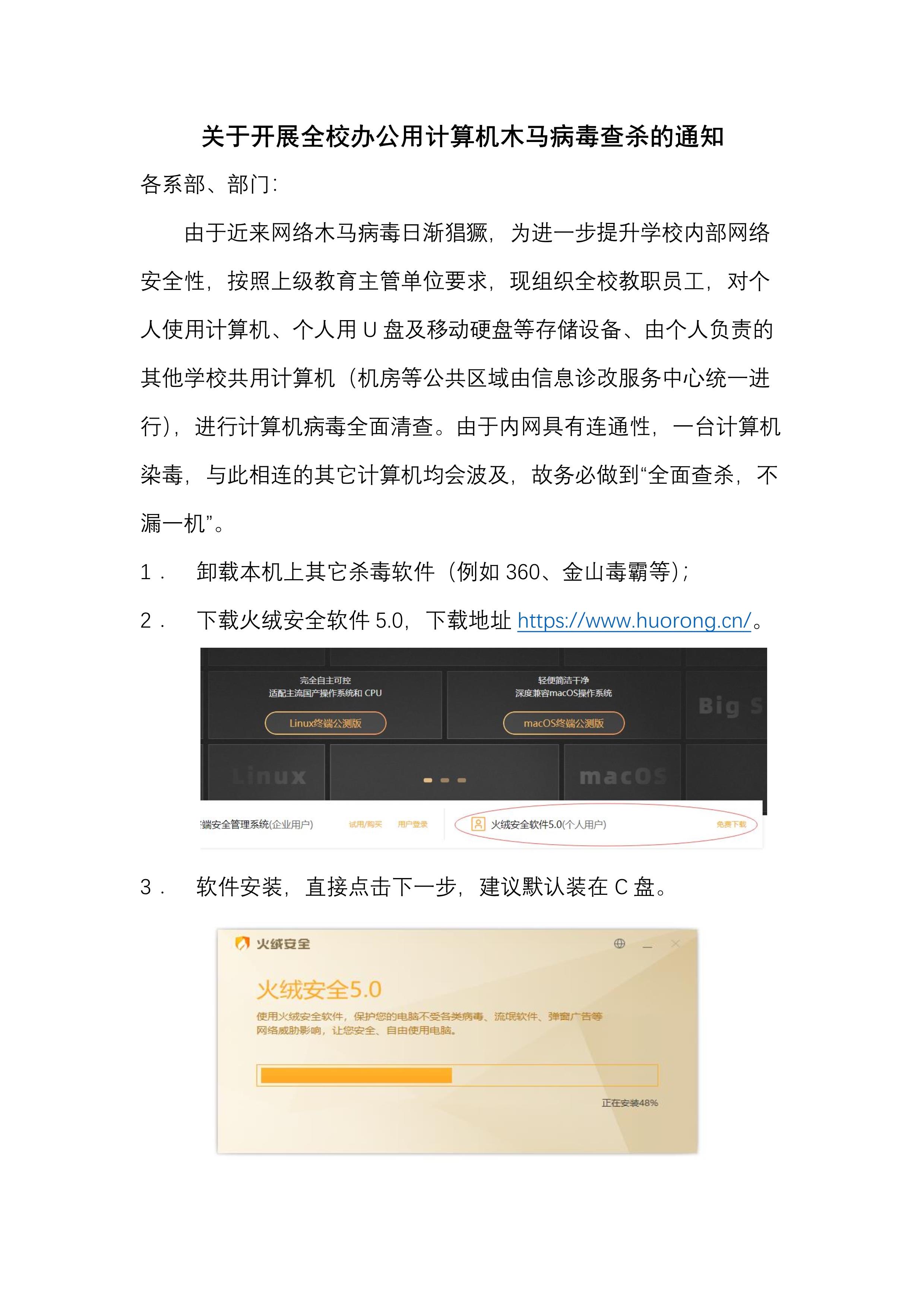 关于开展全校办公用计算机木马病毒查杀的通知

各系部、部门：

由于近来网络木马病毒日渐猖獗，为进一步提升学校内部网络安全性，按照上级教育主管单位要求，现组织全校教职员工，对个人使用计算机、个人用 U 盘及移动硬盘等存储设备、由个人负责的其他学校共用计算机（机房等公共区域由信息诊改服务中心统一进行），进行计算机病毒全面清查。由于内网具有连通性，一台计算机染毒，与此相连的其它计算机均会波及，故务必做到“全面查杀，不漏一机”。

1． 卸载本机上其它杀毒软件（例如 360、金山毒霸等）；

2． 下载火绒安全软件 5.0，下载地址 https://www.huorong.cn/。

完全自主可控
适配主流国产操作系统和 CPU
Linux终端公测版

轻便简洁干净
深度兼容macOS操作系统
macOS终端公测版

Big S

Linux

macOS

端安全管理系统(企业用户) 试用/购买 用户登录
火绒安全软件5.0(个人用户) 免费下载

3． 软件安装，直接点击下一步，建议默认装在 C 盘。

火绒安全

火绒安全5.0
使用火绒安全软件，保护您的电脑不受各类病毒、流氓软件、弹窗广告等网络威胁影响，让您安全、自由使用电脑。

正在安装48%